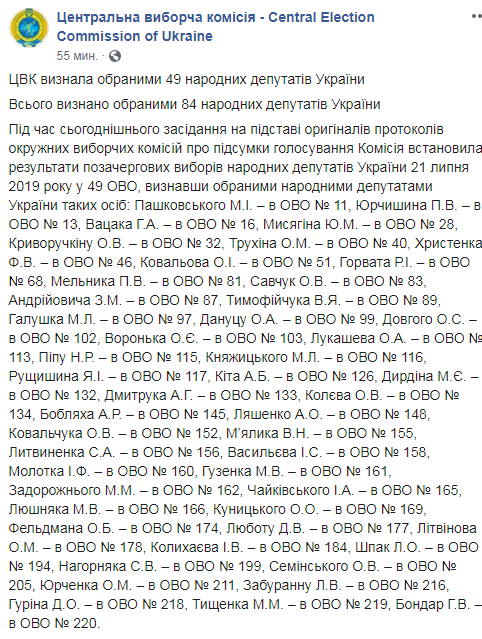 Центральна виборча комісія - Central Election Commission of Ukraine
55 мин. ·

ЦВК визнала обраними 49 народних депутатів України

Всього визнано обраними 84 народних депутатів України

Під час сьогоднішнього засідання на підставі оригіналів протоколів окружних виборчих комісій про підсумки голосування Комісія встановила результати позачергових виборів народних депутатів України 21 липня 2019 року у 49 ОВО, визнавши обраними народними депутатами України таких осіб: Пашковського М.І. – в ОВО № 11, Юрчишина П.В. – в ОВО № 13, Вацака Г.А. – в ОВО № 16, Мисягіна Ю.М. – в ОВО № 28, Криворучкіну О.В. – в ОВО № 32, Трухіна О.М. – в ОВО № 40, Христенка Ф.В. – в ОВО № 46, Ковальова О.І. – в ОВО № 51, Горвата Р.І. – в ОВО № 68, Мельника П.В. – в ОВО № 81, Савчук О.В. – в ОВО № 83, Андрійовича З.М. – в ОВО № 87, Тимофійчука В.Я. – в ОВО № 89, Галушка М.Л. – в ОВО № 97, Дануцу О.А. – в ОВО № 99, Довгого О.С. – в ОВО № 102, Воронька О.Є. – в ОВО № 103, Лукашева О.А. – в ОВО № 113, Піпу Н.Р. – в ОВО № 115, Княжицького М.Л. – в ОВО № 116, Рущишина Я.І. – в ОВО № 117, Кіта А.Б. – в ОВО № 126, Дирдіна М.Є. – в ОВО № 132, Дмитрука А.Г. – в ОВО № 133, Колєва О.В. – в ОВО № 134, Бобляха А.Р. – в ОВО № 145, Ляшенко А.О. – в ОВО № 148, Ковальчука О.В. – в ОВО № 152, М'ялика В.Н. – в ОВО № 155, Литвиненка С.А. – в ОВО № 156, Васильєва І.С. – в ОВО № 158, Молотка І.Ф. – в ОВО № 160, Гузенка М.В. – в ОВО № 161, Задорожнього М.М. – в ОВО № 162, Чайківського І.А. – в ОВО № 165, Люшняка М.В. – в ОВО № 166, Куницького О.О. – в ОВО № 169, Фельдмана О.Б. – в ОВО № 174, Люботу Д.В. – в ОВО № 177, Літвінова О.М. – в ОВО № 178, Колихаєва І.В. – в ОВО № 184, Шпак Л.О. – в ОВО № 194, Нагорняка С.В. – в ОВО № 199, Семінського О.В. – в ОВО № 205, Юрченка О.М. – в ОВО № 211, Забуранну Л.В. – в ОВО № 216, Гуріна Д.О. – в ОВО № 218, Тищенка М.М. – в ОВО № 219, Бондар Г.В. – в ОВО № 220.